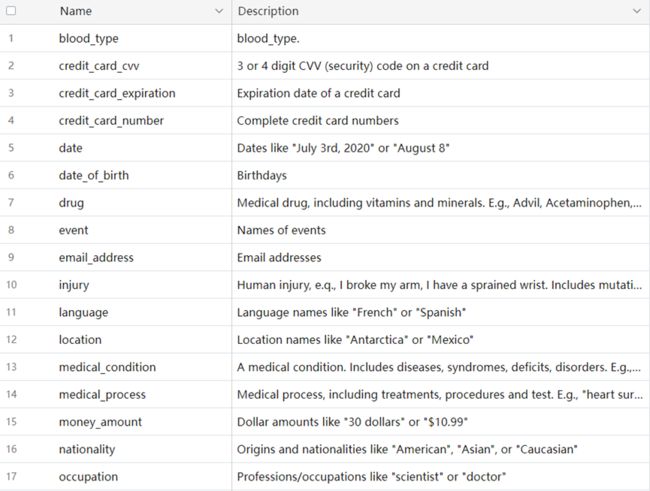 | | Name | Description |
|---|---|---|
| 1 | blood_type | blood_type. |
| 2 | credit_card_cvv | 3 or 4 digit CVV (security) code on a credit card |
| 3 | credit_card_expiration | Expiration date of a credit card |
| 4 | credit_card_number | Complete credit card numbers |
| 5 | date | Dates like "July 3rd, 2020" or "August 8" |
| 6 | date_of_birth | Birthdays |
| 7 | drug | Medical drug, including vitamins and minerals. E.g., Advil, Acetaminophen,... |
| 8 | event | Names of events |
| 9 | email_address | Email addresses |
| 10 | injury | Human injury, e.q., I broke my arm, I have a sprained wrist. Includes mutati... |
| 11 | language | Language names like "French" or "Spanish" |
| 12 | location | Location names like "Antarctica" or "Mexico" |
| 13 | medical_condition | A medical condition. Includes diseases, syndromes, deficits, disorders. E.g.,... |
| 14 | medical_process | Medical process, including treatments, procedures and test. E.g., "heart sur... |
| 15 | money_amount | Dollar amounts like "30 dollars" or "$10.99" |
| 16 | nationality | Origins and nationalities like "American", "Asian", or "Caucasian" |
| 17 | occupation | Professions/occupations like "scientist" or "doctor" |